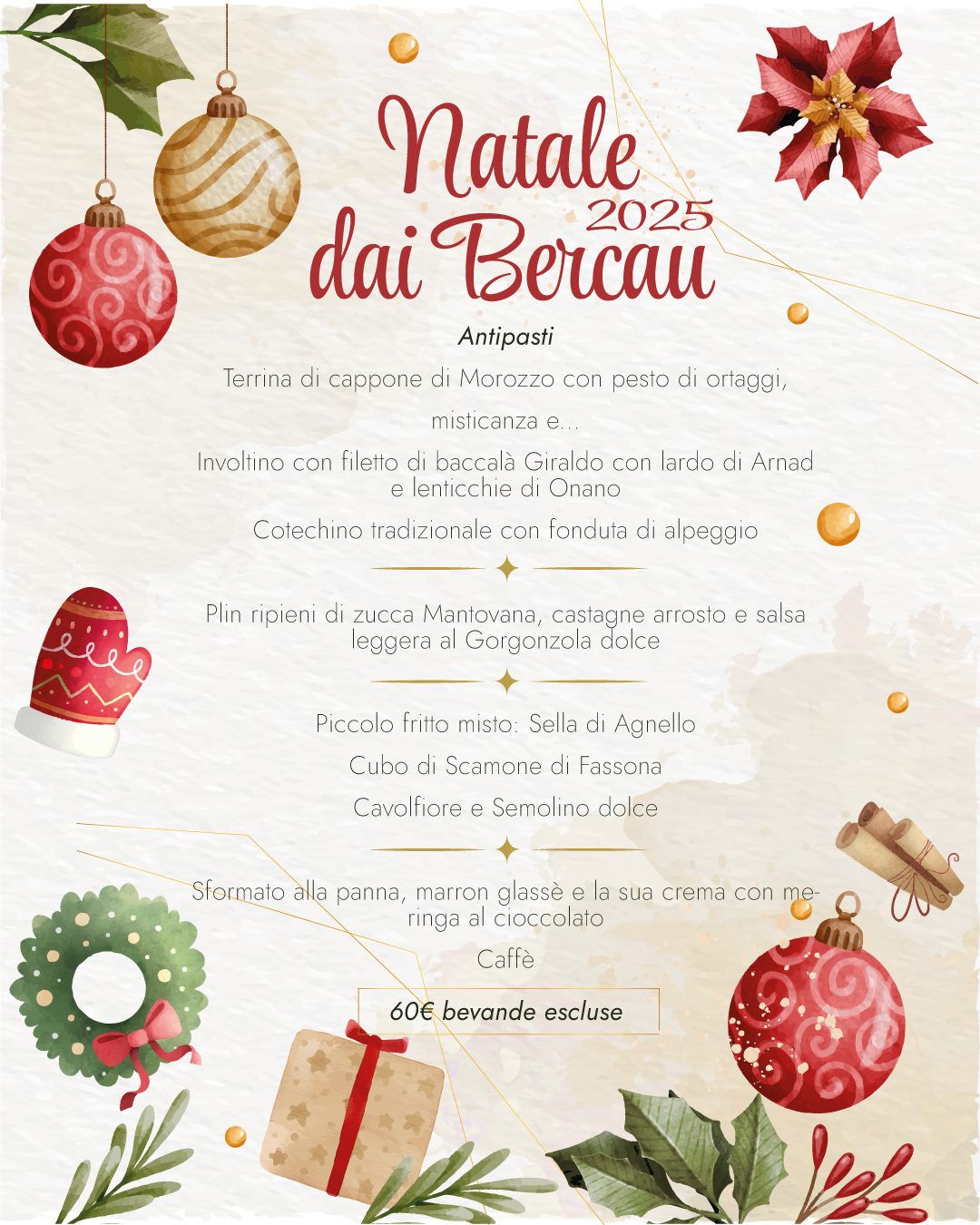 Natale
2025
dai Bercau

Antipasti

Terrina di cappone di Morozzo con pesto di ortaggi,

misticanza e...

Involtino con filetto di baccalà Giraldo con lardo di Arnad e lenticchie di Onano

Cotechino tradizionale con fonduta di alpeggio

Plin ripieni di zucca Mantovana, castagne arrosto e salsa leggera al Gorgonzola dolce

Piccolo fritto misto: Sella di Agnello

Cubo di Scamone di Fassona

Cavolfiore e Semolino dolce

Sformato alla panna, marron glassè e la sua crema con meringa al cioccolato

Caffè

60€ bevande escluse